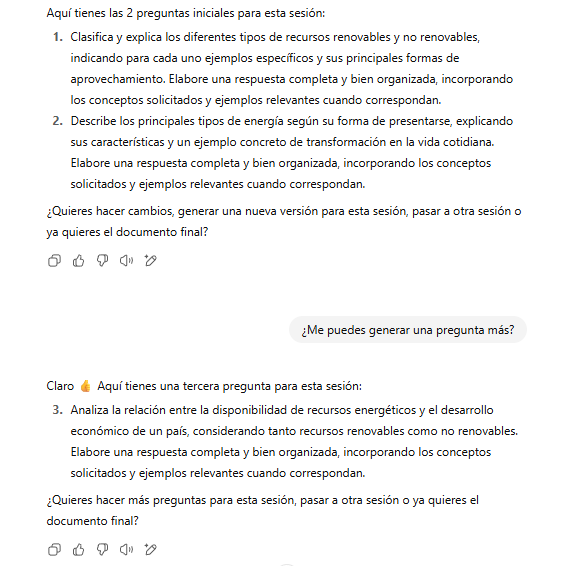 Aquí tienes las 2 preguntas iniciales para esta sesión:

1. Clasifica y explica los diferentes tipos de recursos renovables y no renovables, indicando para cada uno ejemplos específicos y sus principales formas de aprovechamiento. Elabore una respuesta completa y bien organizada, incorporando los conceptos solicitados y ejemplos relevantes cuando correspondan.
2. Describe los principales tipos de energía según su forma de presentarse, explicando sus características y un ejemplo concreto de transformación en la vida cotidiana. Elabore una respuesta completa y bien organizada, incorporando los conceptos solicitados y ejemplos relevantes cuando correspondan.

¿Quieres hacer cambios, generar una nueva versión para esta sesión, pasar a otra sesión o ya quieres el documento final?

¿Me puedes generar una pregunta más?

Claro 👍 Aquí tienes una tercera pregunta para esta sesión:

3. Analiza la relación entre la disponibilidad de recursos energéticos y el desarrollo económico de un país, considerando tanto recursos renovables como no renovables. Elabore una respuesta completa y bien organizada, incorporando los conceptos solicitados y ejemplos relevantes cuando correspondan.

¿Quieres hacer más preguntas para esta sesión, pasar a otra sesión o ya quieres el documento final?